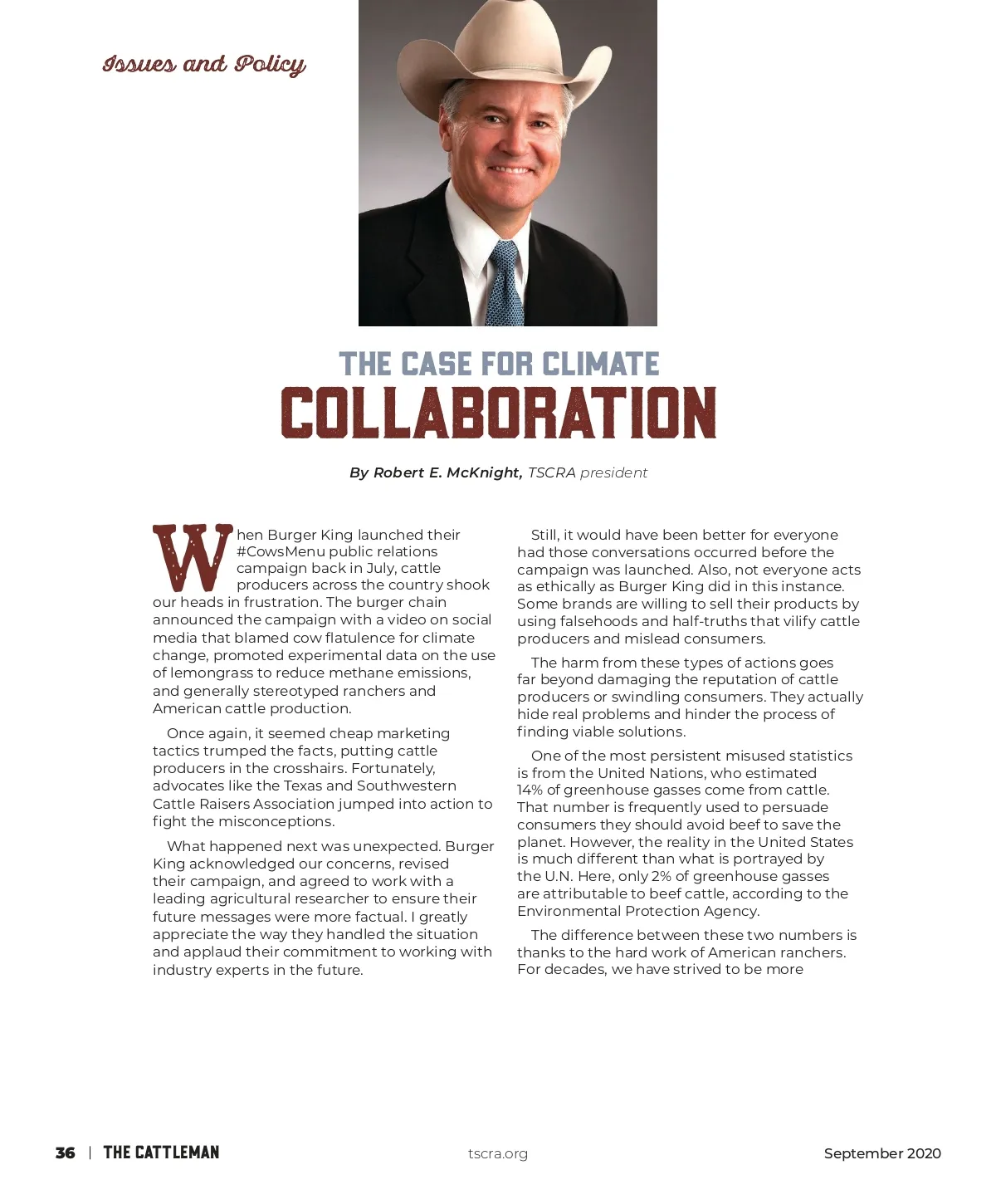 Issues and Policy

THE CASE FOR CLIMATE
COLLABORATION

By Robert E. McKnight, TSCRA president

When Burger King launched their #CowsMenu public relations campaign back in July, cattle producers across the country shook our heads in frustration. The burger chain announced the campaign with a video on social media that blamed cow flatulence for climate change, promoted experimental data on the use of lemongrass to reduce methane emissions, and generally stereotyped ranchers and American cattle production.

Once again, it seemed cheap marketing tactics trumped the facts, putting cattle producers in the crosshairs. Fortunately, advocates like the Texas and Southwestern Cattle Raisers Association jumped into action to fight the misconceptions.

What happened next was unexpected. Burger King acknowledged our concerns, revised their campaign, and agreed to work with a leading agricultural researcher to ensure their future messages were more factual. I greatly appreciate the way they handled the situation and applaud their commitment to working with industry experts in the future.

Still, it would have been better for everyone had those conversations occurred before the campaign was launched. Also, not everyone acts as ethically as Burger King did in this instance. Some brands are willing to sell their products by using falsehoods and half-truths that vilify cattle producers and mislead consumers.

The harm from these types of actions goes far beyond damaging the reputation of cattle producers or swindling consumers. They actually hide real problems and hinder the process of finding viable solutions.

One of the most persistent misused statistics is from the United Nations, who estimated 14% of greenhouse gasses come from cattle. That number is frequently used to persuade consumers they should avoid beef to save the planet. However, the reality in the United States is much different than what is portrayed by the U.N. Here, only 2% of greenhouse gasses are attributable to beef cattle, according to the Environmental Protection Agency.

The difference between these two numbers is thanks to the hard work of American ranchers. For decades, we have strived to be more

36 | THE CATTLEMAN tscra.org September 2020